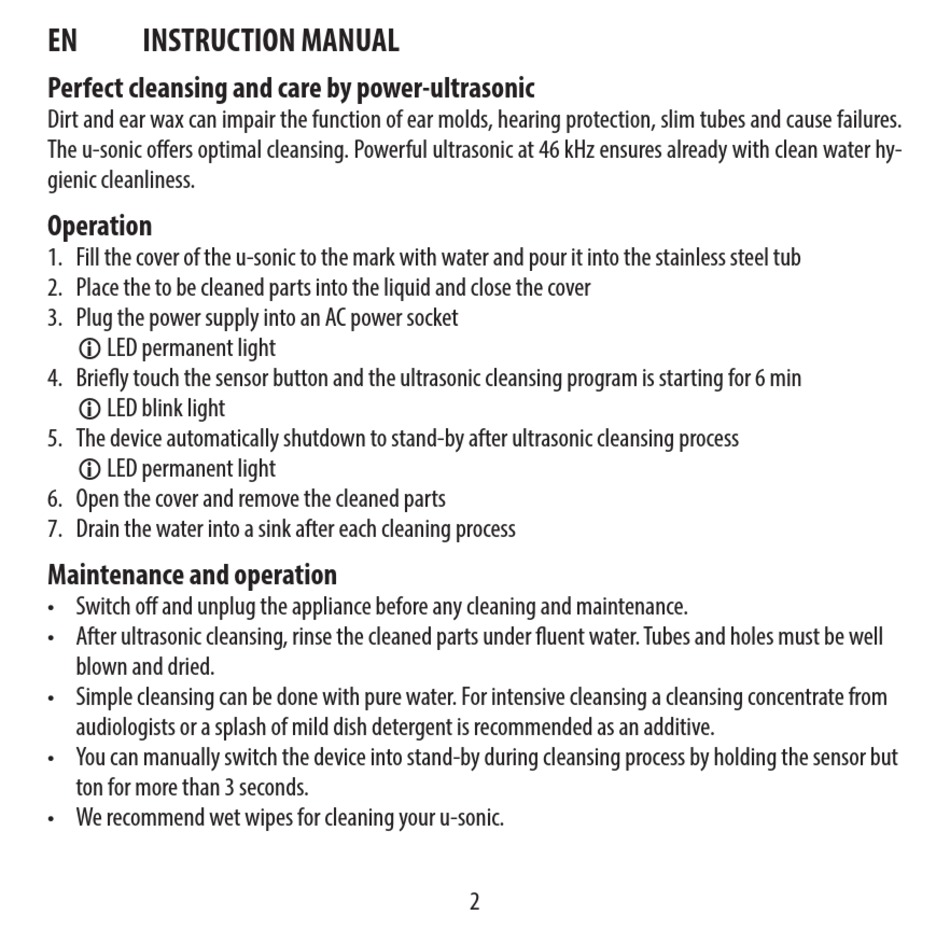 EN INSTRUCTION MANUAL

Perfect cleansing and care by power-ultrasonic

Dirt and ear wax can impair the function of ear molds, hearing protection, slim tubes and cause failures. The u-sonic offers optimal cleansing. Powerful ultrasonic at 46 kHz ensures already with clean water hygienic cleanliness.

Operation

1. Fill the cover of the u-sonic to the mark with water and pour it into the stainless steel tub
2. Place the to be cleaned parts into the liquid and close the cover
3. Plug the power supply into an AC power socket
ⓘ LED permanent light
4. Briefly touch the sensor button and the ultrasonic cleansing program is starting for 6 min
ⓘ LED blink light
5. The device automatically shutdown to stand-by after ultrasonic cleansing process
ⓘ LED permanent light
6. Open the cover and remove the cleaned parts
7. Drain the water into a sink after each cleaning process

Maintenance and operation

• Switch off and unplug the appliance before any cleaning and maintenance.
• After ultrasonic cleansing, rinse the cleaned parts under fluent water. Tubes and holes must be well blown and dried.
• Simple cleansing can be done with pure water. For intensive cleansing a cleansing concentrate from audiologists or a splash of mild dish detergent is recommended as an additive.
• You can manually switch the device into stand-by during cleansing process by holding the sensor but ton for more than 3 seconds.
• We recommend wet wipes for cleaning your u-sonic.

2